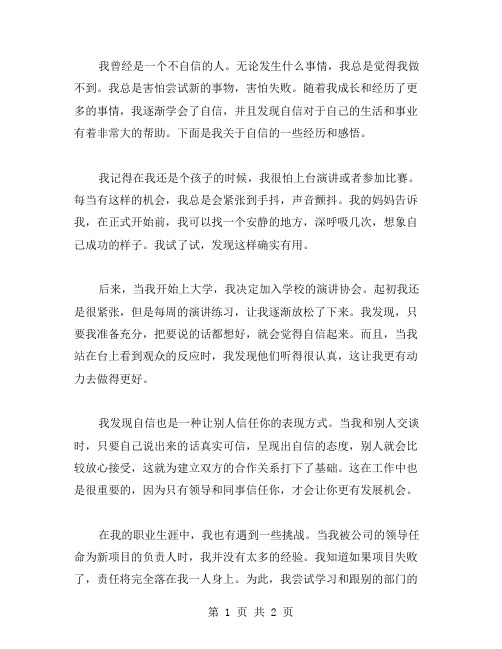 我曾经是一个不自信的人。无论发生什么事情，我总是觉得我做不到。我总是害怕尝试新的事物，害怕失败。随着我成长和经历了更多的事情，我逐渐学会了自信，并且发现自信对于自己的生活和事业有着非常大的帮助。下面是我关于自信的一些经历和感悟。

我记得在我还是个孩子的时候，我很怕上台演讲或者参加比赛。每当有这样的机会，我总是会紧张到手抖，声音颤抖。我的妈妈告诉我，在正式开始前，我可以找一个安静的地方，深呼吸几次，想象自己成功的样子。我试了试，发现这样确实有用。

后来，当我开始上大学，我决定加入学校的演讲协会。起初我还是很紧张，但是每周的演讲练习，让我逐渐放松了下来。我发现，只要我准备充分，把要说的话都想好，就会觉得自信起来。而且，当我站在台上看到观众的反应时，我发现他们听得很认真，这让我更有动力去做得更好。

我发现自信也是一种让别人信任你的表现方式。当我和别人交谈时，只要自己说出来的话真实可信，呈现出自信的态度，别人就会比较放心接受，这就为建立双方的合作关系打下了基础。这在工作中也是很重要的，因为只有领导和同事信任你，才会让你更有发展机会。

在我的职业生涯中，我也有遇到一些挑战。当我被公司的领导任命为新项目的负责人时，我并没有太多的经验。我知道如果项目失败了，责任将完全落在我一人身上。为此，我尝试学习和跟别的部门的

第 1 页 共 2 页